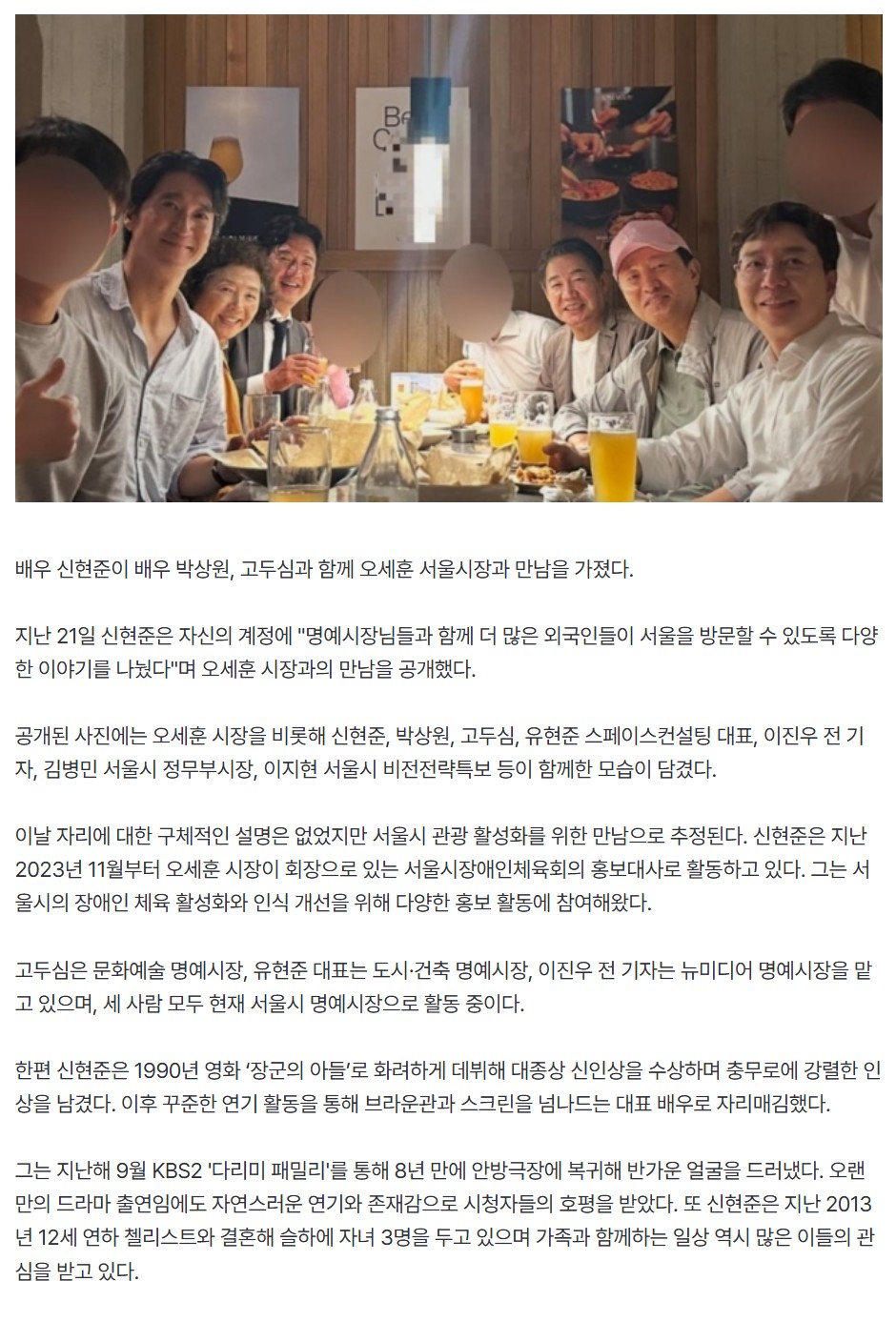 배우 신현준이 배우 박상원, 고두심과 함께 오세훈 서울시장과 만남을 가졌다.

지난 21일 신현준은 자신의 계정에 "명예시장님들과 함께 더 많은 외국인들이 서울을 방문할 수 있도록 다양한 이야기를 나눴다"며 오세훈 시장과의 만남을 공개했다.

공개된 사진에는 오세훈 시장을 비롯해 신현준, 박상원, 고두심, 유현준 스페이스컨설팅 대표, 이진우 전 기자, 김병민 서울시 정무부시장, 이지현 서울시 비전전략특보 등이 함께한 모습이 담겼다.

이날 자리에 대한 구체적인 설명은 없었지만 서울시 관광 활성화를 위한 만남으로 추정된다. 신현준은 지난 2023년 11월부터 오세훈 시장이 회장으로 있는 서울시장애인체육회의 홍보대사로 활동하고 있다. 그는 서울시의 장애인 체육 활성화와 인식 개선을 위해 다양한 홍보 활동에 참여해왔다.

고두심은 문화예술 명예시장, 유현준 대표는 도시·건축 명예시장, 이진우 전 기자는 뉴미디어 명예시장을 맡고 있으며, 세 사람 모두 현재 서울시 명예시장으로 활동 중이다.

한편 신현준은 1990년 영화 '장군의 아들'로 화려하게 데뷔해 대종상 신인상을 수상하며 충무로에 강렬한 인상을 남겼다. 이후 꾸준한 연기 활동을 통해 브라운관과 스크린을 넘나드는 대표 배우로 자리매김했다.

그는 지난해 9월 KBS2 '다리미 패밀리'를 통해 8년 만에 안방극장에 복귀해 반가운 얼굴을 드러냈다. 오랜만의 드라마 출연임에도 자연스러운 연기와 존재감으로 시청자들의 호평을 받았다. 또 신현준은 지난 2013년 12세 연하 첼리스트와 결혼해 슬하에 자녀 3명을 두고 있으며 가족과 함께하는 일상 역시 많은 이들의 관심을 받고 있다.